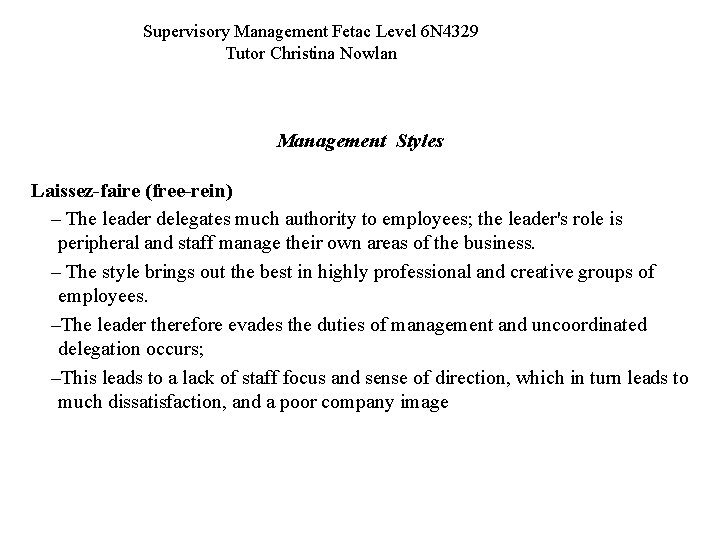 Supervisory Management Fetac Level 6N4329
Tutor Christina Nowlan

Management Styles

Laissez-faire (free-rein)

– The leader delegates much authority to employees; the leader's role is peripheral and staff manage their own areas of the business.

– The style brings out the best in highly professional and creative groups of employees.

–The leader therefore evades the duties of management and uncoordinated delegation occurs;

–This leads to a lack of staff focus and sense of direction, which in turn leads to much dissatisfaction, and a poor company image